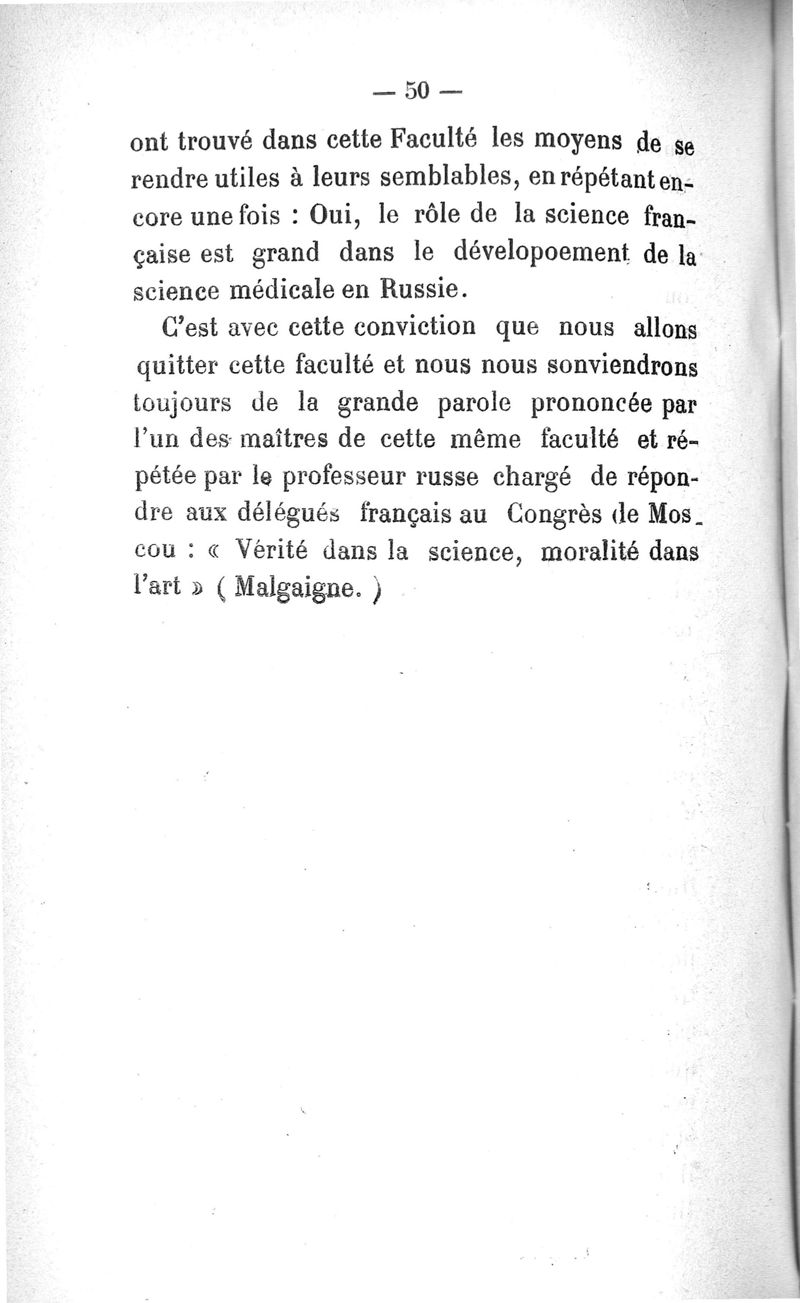 — 50 —

ont trouvé dans cette Faculté les moyens de se rendre utiles à leurs semblables, en répétant encore une fois : Oui, le rôle de la science française est grand dans le dévelopoement de la science médicale en Russie.

C'est avec cette conviction que nous allons quitter cette faculté et nous nous sonviendrons toujours de la grande parole prononcée par l'un des maîtres de cette même faculté et répétée par le professeur russe chargé de répondre aux délégués français au Congrès de Moscou : « Vérité dans la science, moralité dans l'art » ( Malgaigne. )